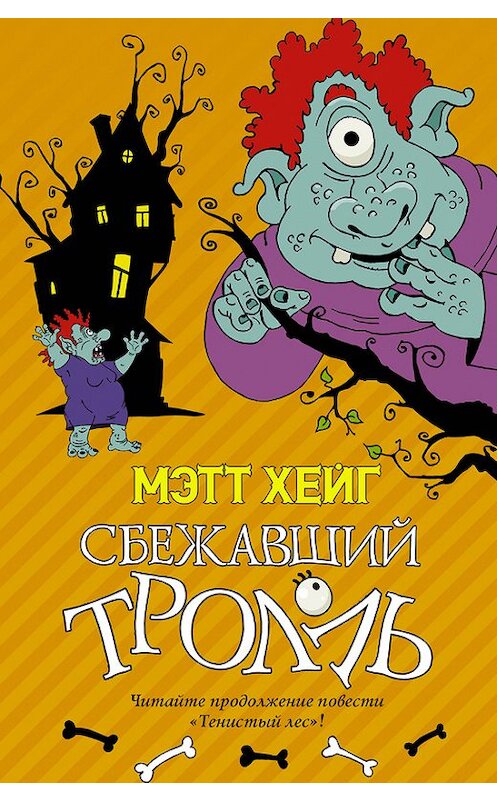 МЭТТ ХЕЙГ
СБЕЖАВШИЙ
ТРОЛЛЬ

Читайте продолжение повести «Тенистый лес»!